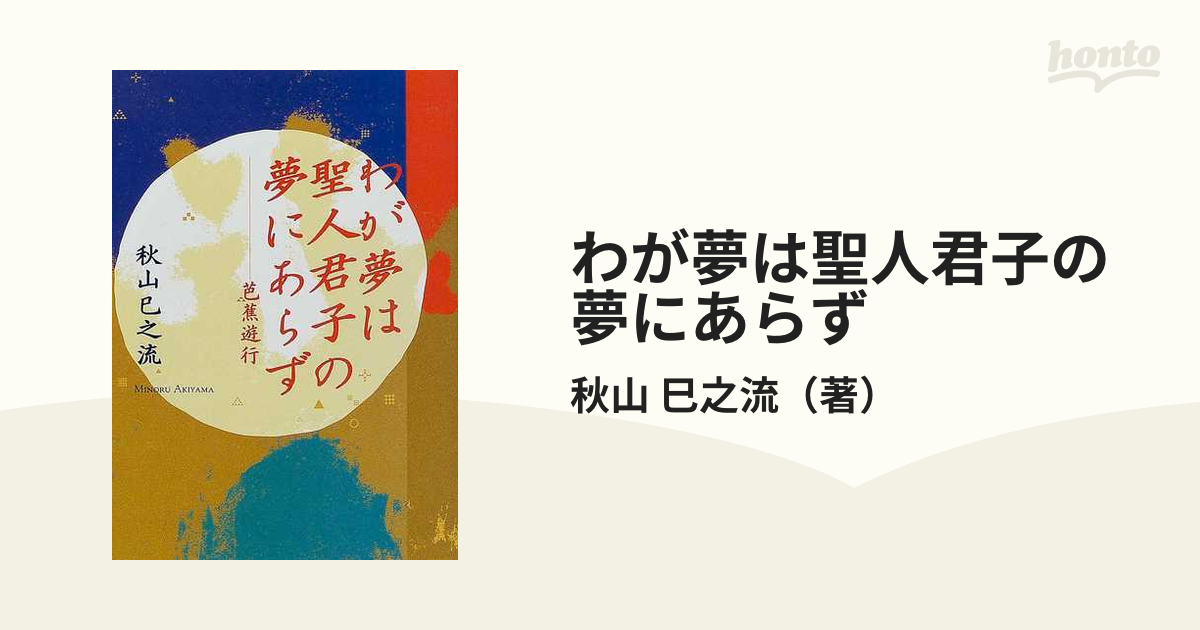 honto

わが夢は聖人君子の夢にあらず

芭蕉遊行

秋山巳之流

MINORU AKIYAMA

わが夢は聖人君子の夢にあらず

秋山 巳之流（著）